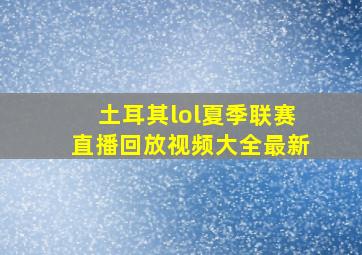 土耳其lol夏季联赛
直播回放视频大全最新